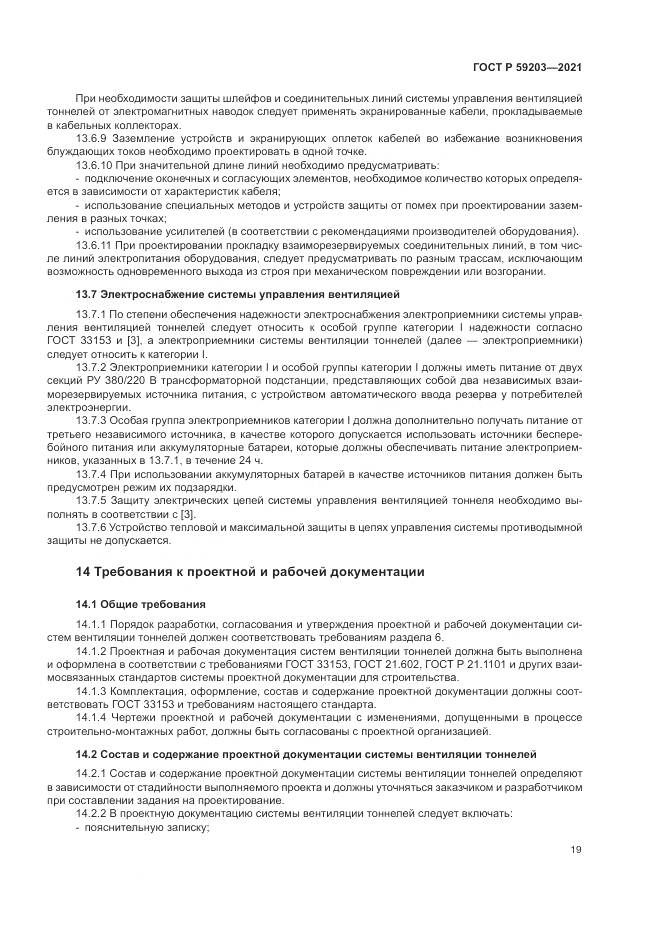 ГОСТ Р 59203—2021

При необходимости защиты шлейфов и соединительных линий системы управления вентиляцией тоннелей от электромагнитных наводок следует применять экранированные кабели, прокладываемые в кабельных коллекторах.

13.6.9 Заземление устройств и экранирующих оплеток кабелей во избежание возникновения блуждающих токов необходимо проектировать в одной точке.

13.6.10 При значительной длине линий необходимо предусматривать:

- подключение оконечных и согласующих элементов, необходимое количество которых определяется в зависимости от характеристик кабеля;

- использование специальных методов и устройств защиты от помех при проектировании заземления в разных точках;

- использование усилителей (в соответствии с рекомендациями производителей оборудования).

13.6.11 При проектировании прокладку взаиморезервируемых соединительных линий, в том числе линий электропитания оборудования, следует предусматривать по разным трассам, исключающим возможность одновременного выхода из строя при механическом повреждении или возгорании.

13.7 Электроснабжение системы управления вентиляцией

13.7.1 По степени обеспечения надежности электроснабжения электроприемники системы управления вентиляцией тоннелей следует относить к особой группе категории I надежности согласно ГОСТ 33153 и [3], а электроприемники системы вентиляции тоннелей (далее — электроприемники) следует относить к категории I.

13.7.2 Электроприемники категории I и особой группы категории I должны иметь питание от двух секций РУ 380/220 В трансформаторной подстанции, представляющих собой два независимых взаиморезервируемых источника питания, с устройством автоматического ввода резерва у потребителей электроэнергии.

13.7.3 Особая группа электроприемников категории I должна дополнительно получать питание от третьего независимого источника, в качестве которого допускается использовать источники бесперебойного питания или аккумуляторные батареи, которые должны обеспечивать питание электроприемников, указанных в 13.7.1, в течение 24 ч.

13.7.4 При использовании аккумуляторных батарей в качестве источников питания должен быть предусмотрен режим их подзарядки.

13.7.5 Защиту электрических цепей системы управления вентиляцией тоннеля необходимо выполнять в соответствии с [3].

13.7.6 Устройство тепловой и максимальной защиты в цепях управления системы противодымной защиты не допускается.

14 Требования к проектной и рабочей документации

14.1 Общие требования

14.1.1 Порядок разработки, согласования и утверждения проектной и рабочей документации систем вентиляции тоннелей должен соответствовать требованиям раздела 6.

14.1.2 Проектная и рабочая документация систем вентиляции тоннелей должна быть выполнена и оформлена в соответствии с требованиями ГОСТ 33153, ГОСТ 21.602, ГОСТ Р 21.1101 и других взаимосвязанных стандартов системы проектной документации для строительства.

14.1.3 Комплектация, оформление, состав и содержание проектной документации должны соответствовать ГОСТ 33153 и требованиям настоящего стандарта.

14.1.4 Чертежи проектной и рабочей документации с изменениями, допущенными в процессе строительно-монтажных работ, должны быть согласованы с проектной организацией.

14.2 Состав и содержание проектной документации системы вентиляции тоннелей

14.2.1 Состав и содержание проектной документации системы вентиляции тоннелей определяют в зависимости от стадийности выполняемого проекта и должны уточняться заказчиком и разработчиком при составлении задания на проектирование.

14.2.2 В проектную документацию системы вентиляции тоннелей следует включать:

- пояснительную записку;

19